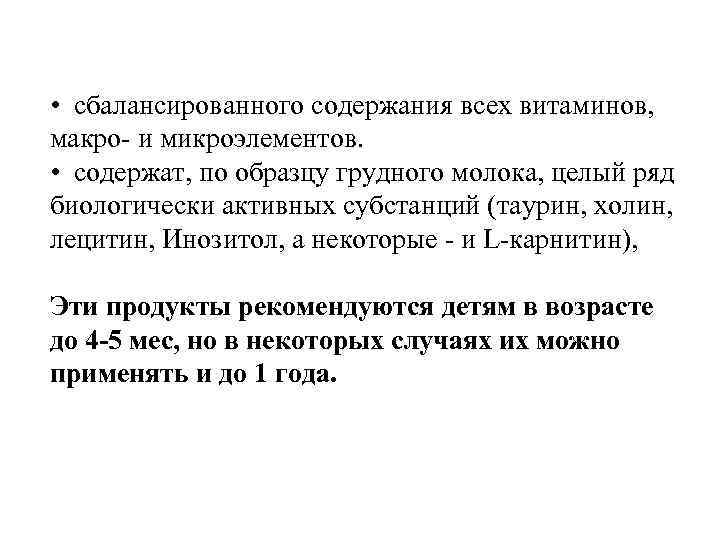 • сбалансированного содержания всех витаминов, макро- и микроэлементов.
• содержат, по образцу грудного молока, целый ряд биологически активных субстанций (таурин, холин, лецитин, Инозитол, а некоторые - и L-карнитин),

Эти продукты рекомендуются детям в возрасте до 4-5 мес, но в некоторых случаях их можно применять и до 1 года.